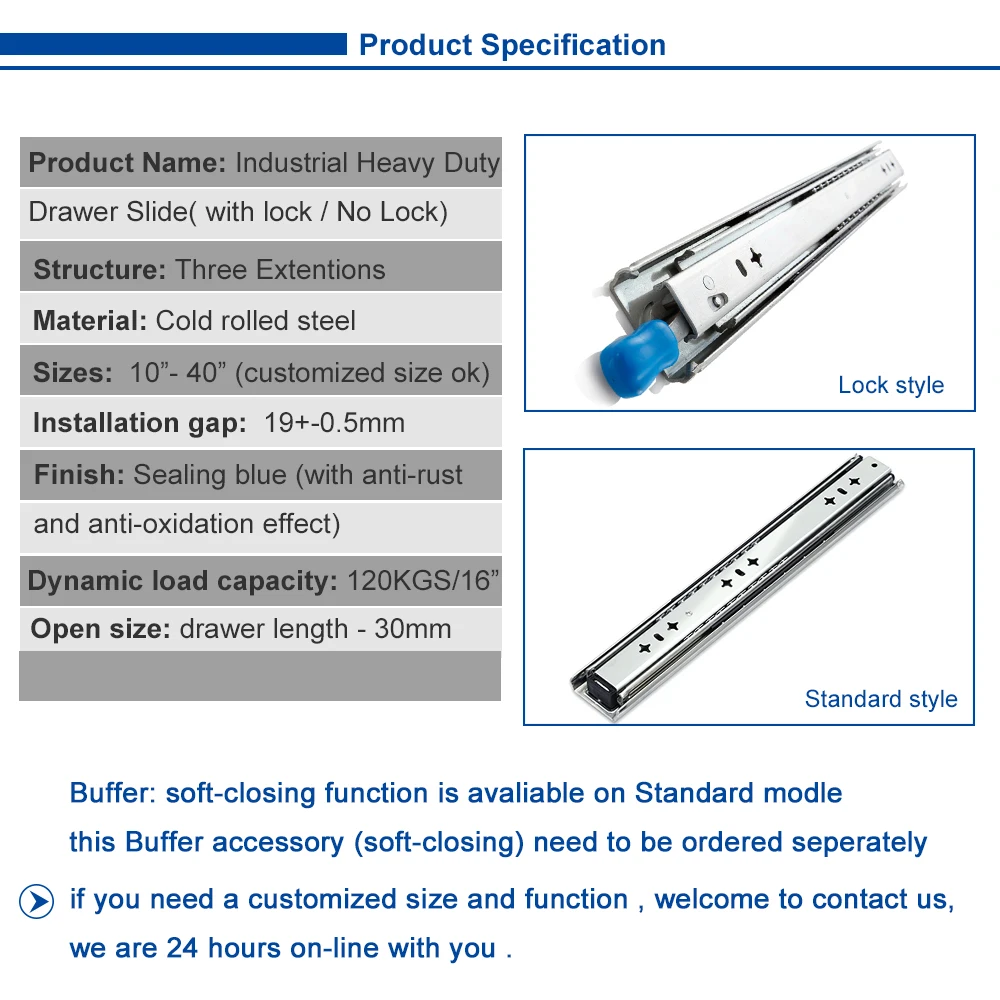 Product Specification

Product Name: Industrial Heavy Duty Drawer Slide( with lock / No Lock)

Structure: Three Extentions

Material: Cold rolled steel

Sizes: 10”- 40” (customized size ok)

Installation gap: 19+-0.5mm

Finish: Sealing blue (with anti-rust and anti-oxidation effect)

Dynamic load capacity: 120KGS/16”

Open size: drawer length - 30mm

Lock style

Standard style

Buffer: soft-closing function is avaliable on Standard modle

this Buffer accessory (soft-closing) need to be ordered seperately

if you need a customized size and function , welcome to contact us, we are 24 hours on-line with you .